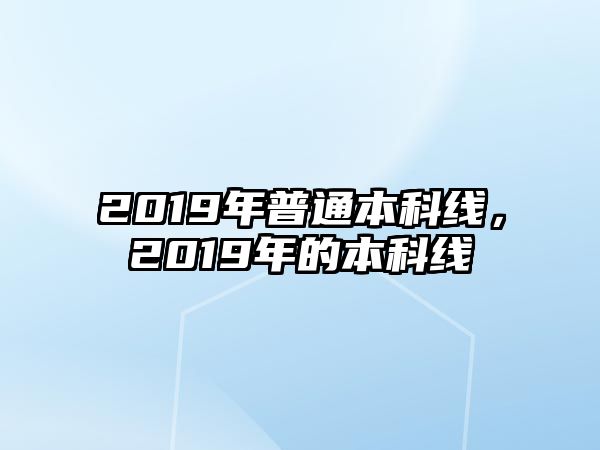 2019年普通本科线，2019年的本科线